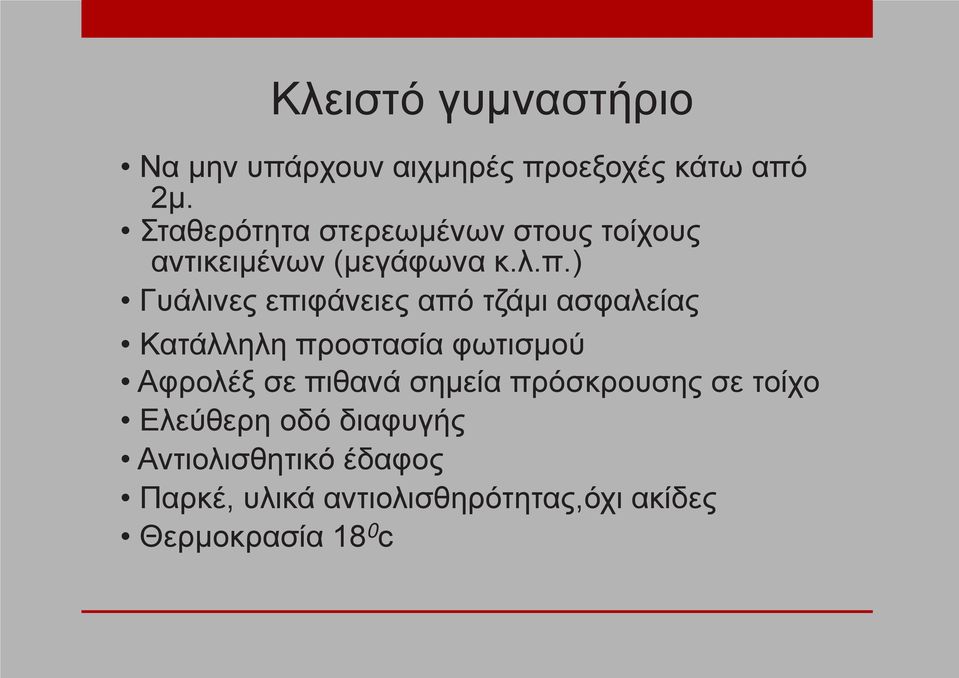 Κλειστό γυμναστήριο

• Να μην υπάρχουν αιχμηρές προεξοχές κάτω από 2μ.
• Σταθερότητα στερεωμένων στους τοίχους αντικειμένων (μεγάφωνα κ.λ.π.)
• Γυάλινες επιφάνειες από τζάμι ασφαλείας
• Κατάλληλη προστασία φωτισμού
• Αφρολέξ σε πιθανά σημεία πρόσκρουσης σε τοίχο
• Ελεύθερη οδό διαφυγής
• Αντιολισθητικό έδαφος
• Παρκέ, υλικά αντιολισθηρότητας,όχι ακίδες
• Θερμοκρασία $18^0$c